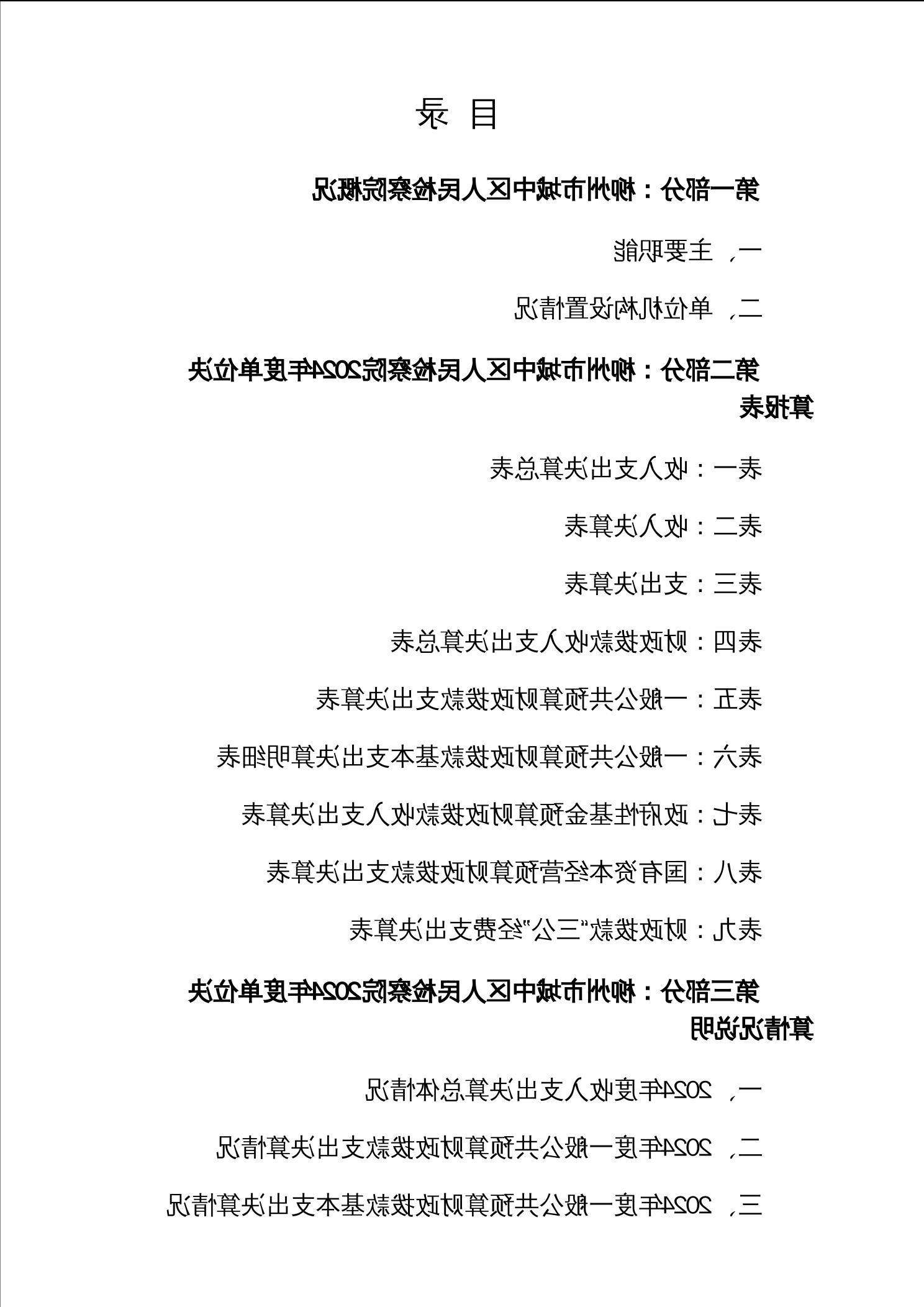 目 录

第一部分：柳州市城中区人民检察院概况

一、主要职能

二、单位机构设置情况

第二部分：柳州市城中区人民检察院2024年度单位决算报表

表一：收入支出决算总表

表二：收入决算表

表三：支出决算表

表四：财政拨款收入支出决算总表

表五：一般公共预算财政拨款支出决算表

表六：一般公共预算财政拨款基本支出决算明细表

表七：政府性基金预算财政拨款收入支出决算表

表八：国有资本经营预算财政拨款支出决算表

表九：财政拨款“三公”经费支出决算表

第三部分：柳州市城中区人民检察院2024年度单位决算情况说明

一、2024年度收入支出决算总体情况

二、2024年度一般公共预算财政拨款支出决算情况

三、2024年度一般公共预算财政拨款基本支出决算情况